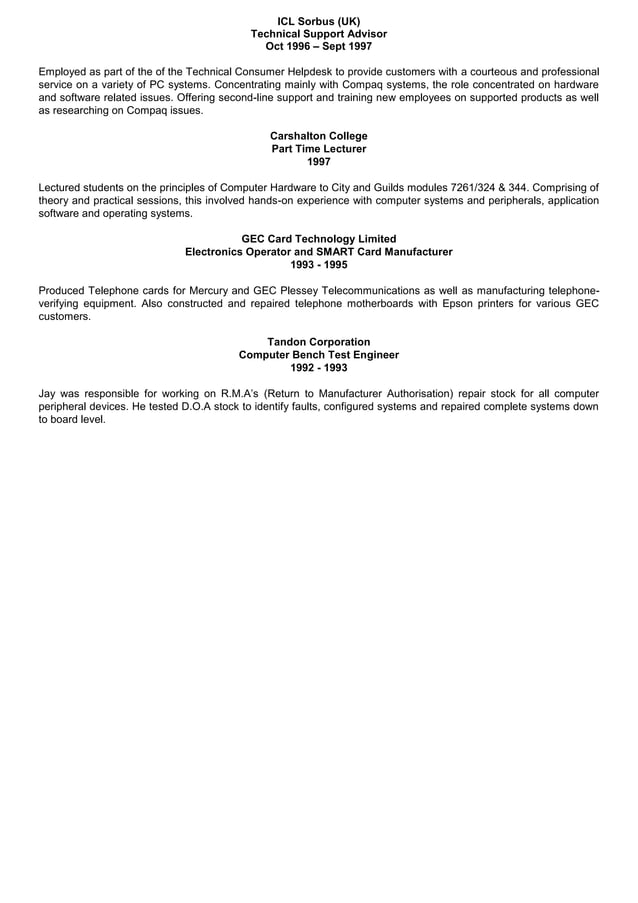 ICL Sorbus (UK)
Technical Support Advisor
Oct 1996 – Sept 1997

Employed as part of the of the Technical Consumer Helpdesk to provide customers with a courteous and professional service on a variety of PC systems. Concentrating mainly with Compaq systems, the role concentrated on hardware and software related issues. Offering second-line support and training new employees on supported products as well as researching on Compaq issues.

Carshalton College
Part Time Lecturer
1997

Lectured students on the principles of Computer Hardware to City and Guilds modules 7261/324 & 344. Comprising of theory and practical sessions, this involved hands-on experience with computer systems and peripherals, application software and operating systems.

GEC Card Technology Limited
Electronics Operator and SMART Card Manufacturer
1993 - 1995

Produced Telephone cards for Mercury and GEC Plessey Telecommunications as well as manufacturing telephone-verifying equipment. Also constructed and repaired telephone motherboards with Epson printers for various GEC customers.

Tandon Corporation
Computer Bench Test Engineer
1992 - 1993

Jay was responsible for working on R.M.A's (Return to Manufacturer Authorisation) repair stock for all computer peripheral devices. He tested D.O.A stock to identify faults, configured systems and repaired complete systems down to board level.